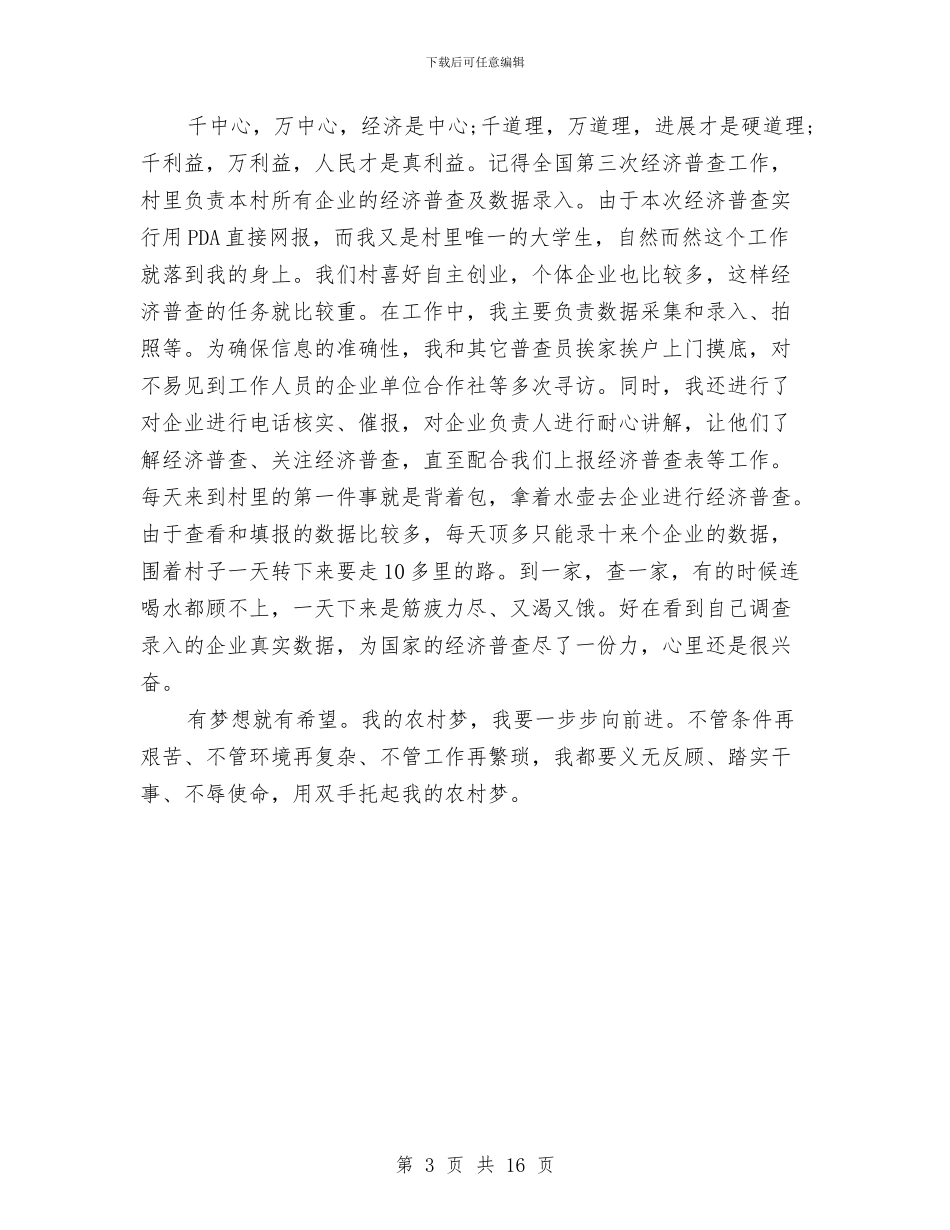 下载后可任意编辑

千中心，万中心，经济是中心;千道理，万道理，进展才是硬道理;千利益，万利益，人民才是真利益。记得全国第三次经济普查工作，村里负责本村所有企业的经济普查及数据录入。由于本次经济普查实行用PDA直接网报，而我又是村里唯一的大学生，自然而然这个工作就落到我的身上。我们村喜好自主创业，个体企业也比较多，这样经济普查的任务就比较重。在工作中，我主要负责数据采集和录入、拍照等。为确保信息的准确性，我和其它普查员挨家挨户上门摸底，对不易见到工作人员的企业单位合作社等多次寻访。同时，我还进行了对企业进行电话核实、催报，对企业负责人进行耐心讲解，让他们了解经济普查、关注经济普查，直至配合我们上报经济普查表等工作。每天来到村里的第一件事就是背着包，拿着水壶去企业进行经济普查。由于查看和填报的数据比较多，每天顶多只能录十来个企业的数据，围着村子一天转下来要走10多里的路。到一家，查一家，有的时候连喝水都顾不上，一天下来是筋疲力尽、又渴又饿。好在看到自己调查录入的企业真实数据，为国家的经济普查尽了一份力，心里还是很兴奋。

有梦想就有希望。我的农村梦，我要一步步向前进。不管条件再艰苦、不管环境再复杂、不管工作再繁琐，我都要义无反顾、踏实干事、不辱使命，用双手托起我的农村梦。

第 3 页 共 16 页